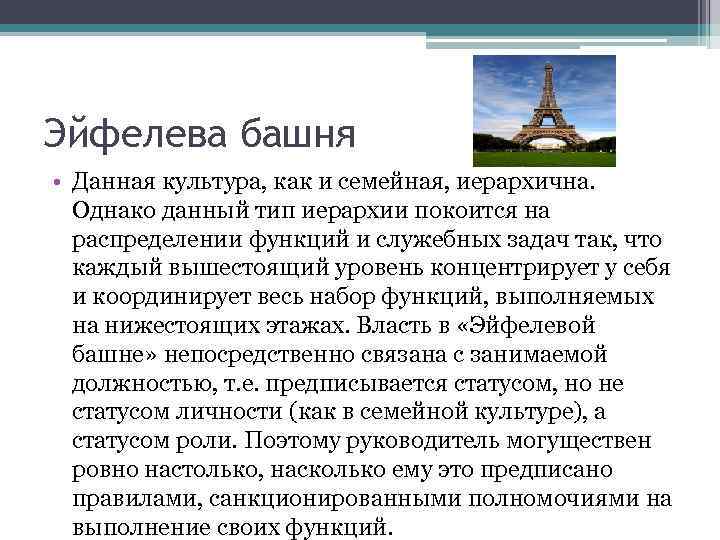 Эйфелева башня

• Данная культура, как и семейная, иерархична. Однако данный тип иерархии покоится на распределении функций и служебных задач так, что каждый вышестоящий уровень концентрирует у себя и координирует весь набор функций, выполняемых на нижестоящих этажах. Власть в «Эйфелевой башне» непосредственно связана с занимаемой должностью, т.е. предписывается статусом, но не статусом личности (как в семейной культуре), а статусом роли. Поэтому руководитель могуществен ровно настолько, насколько ему это предписано правилами, санкционированными полномочиями на выполнение своих функций.